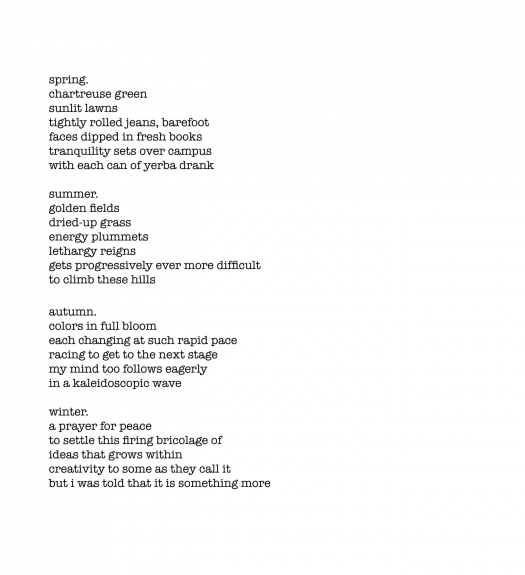 spring.
chartreuse green
sunlit lawns
tightly rolled jeans, barefoot
faces dipped in fresh books
tranquility sets over campus
with each can of yerba drank

summer.
golden fields
dried-up grass
energy plummets
lethargy reigns
gets progressively ever more difficult
to climb these hills

autumn.
colors in full bloom
each changing at such rapid pace
racing to get to the next stage
my mind too follows eagerly
in a kaleidoscopic wave

winter.
a prayer for peace
to settle this firing bricolage of
ideas that grows within
creativity to some as they call it
but i was told that it is something more